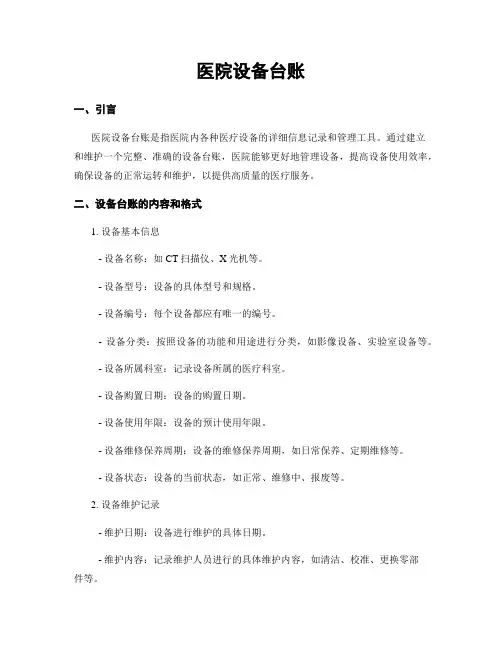 医院设备台账

一、引言

医院设备台账是指医院内各种医疗设备的详细信息记录和管理工具。通过建立和维护一个完整、准确的设备台账，医院能够更好地管理设备，提高设备使用效率，确保设备的正常运转和维护，以提供高质量的医疗服务。

二、设备台账的内容和格式

1. 设备基本信息

- 设备名称：如 CT 扫描仪、X 光机等。

- 设备型号：设备的具体型号和规格。

- 设备编号：每个设备都应有唯一的编号。

- 设备分类：按照设备的功能和用途进行分类，如影像设备、实验室设备等。

- 设备所属科室：记录设备所属的医疗科室。

- 设备购置日期：设备的购置日期。

- 设备使用年限：设备的预计使用年限。

- 设备维修保养周期：设备的维修保养周期，如日常保养、定期维修等。

- 设备状态：设备的当前状态，如正常、维修中、报废等。

2. 设备维护记录

- 维护日期：设备进行维护的具体日期。

- 维护内容：记录维护人员进行的具体维护内容，如清洁、校准、更换零部件等。